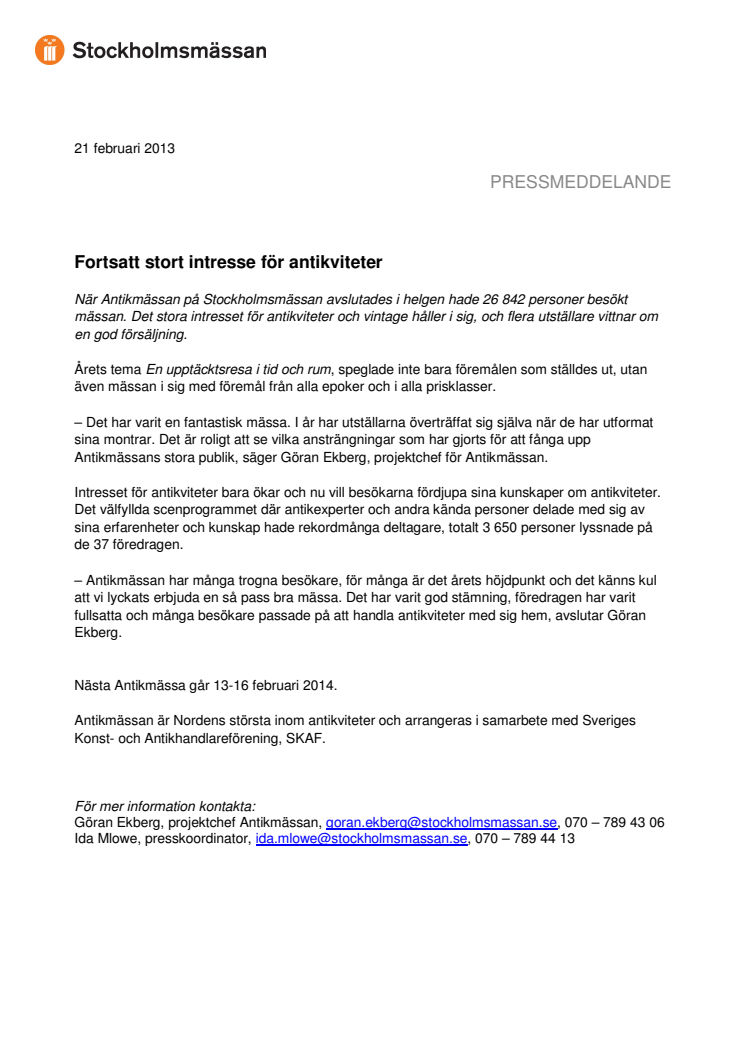 Stockholmsmässan

21 februari 2013

PRESSMEDDELANDE

Fortsatt stort intresse för antikviteter

När Antikmässan på Stockholmsmässan avslutades i helgen hade 26 842 personer besökt mässan. Det stora intresset för antikviteter och vintage håller i sig, och flera utställare vittnar om en god försäljning.

Årets tema En upptäcktsresa i tid och rum, speglade inte bara föremålen som ställdes ut, utan även mässan i sig med föremål från alla epoker och i alla prisklasser.

– Det har varit en fantastisk mässa. I år har utställarna överträffat sig själva när de har utformat sina montrar. Det är roligt att se vilka ansträngningar som har gjorts för att fånga upp Antikmässans stora publik, säger Göran Ekberg, projektchef för Antikmässan.

Intresset för antikviteter bara ökar och nu vill besökarna fördjupa sina kunskaper om antikviteter. Det välfyllda scenprogrammet där antikexperter och andra kända personer delade med sig av sina erfarenheter och kunskap hade rekordmånga deltagare, totalt 3 650 personer lyssnade på de 37 föredragen.

– Antikmässan har många trogna besökare, för många är det årets höjdpunkt och det känns kul att vi lyckats erbjuda en så pass bra mässa. Det har varit god stämning, föredragen har varit fullsatta och många besökare passade på att handla antikviteter med sig hem, avslutar Göran Ekberg.

Nästa Antikmässa går 13-16 februari 2014.

Antikmässan är Nordens största inom antikviteter och arrangeras i samarbete med Sveriges Konst- och Antikhandlareförening, SKAF.

För mer information kontakta:
Göran Ekberg, projektchef Antikmässan, goran.ekberg@stockholmsmassan.se, 070 – 789 43 06
Ida Mlowe, presskoordinator, ida.mlowe@stockholmsmassan.se, 070 – 789 44 13